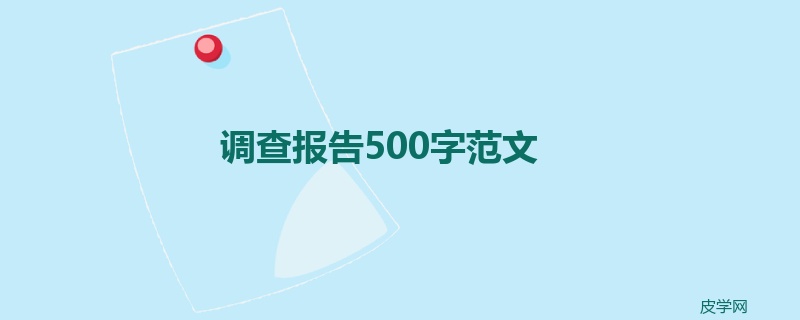 调查报告500字范文

皮学网